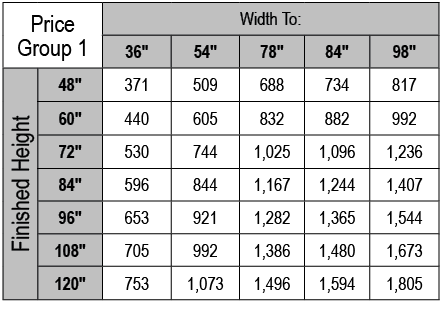 | Price Group 1 | | Width To: | | | | |
|---|---|---|---|---|---|---|
| | | 36" | 54" | 78" | 84" | 98" |
| Finished Height | 48" | 371 | 509 | 688 | 734 | 817 |
| | 60" | 440 | 605 | 832 | 882 | 992 |
| | 72" | 530 | 744 | 1,025 | 1,096 | 1,236 |
| | 84" | 596 | 844 | 1,167 | 1,244 | 1,407 |
| | 96" | 653 | 921 | 1,282 | 1,365 | 1,544 |
| | 108" | 705 | 992 | 1,386 | 1,480 | 1,673 |
| | 120" | 753 | 1,073 | 1,496 | 1,594 | 1,805 |